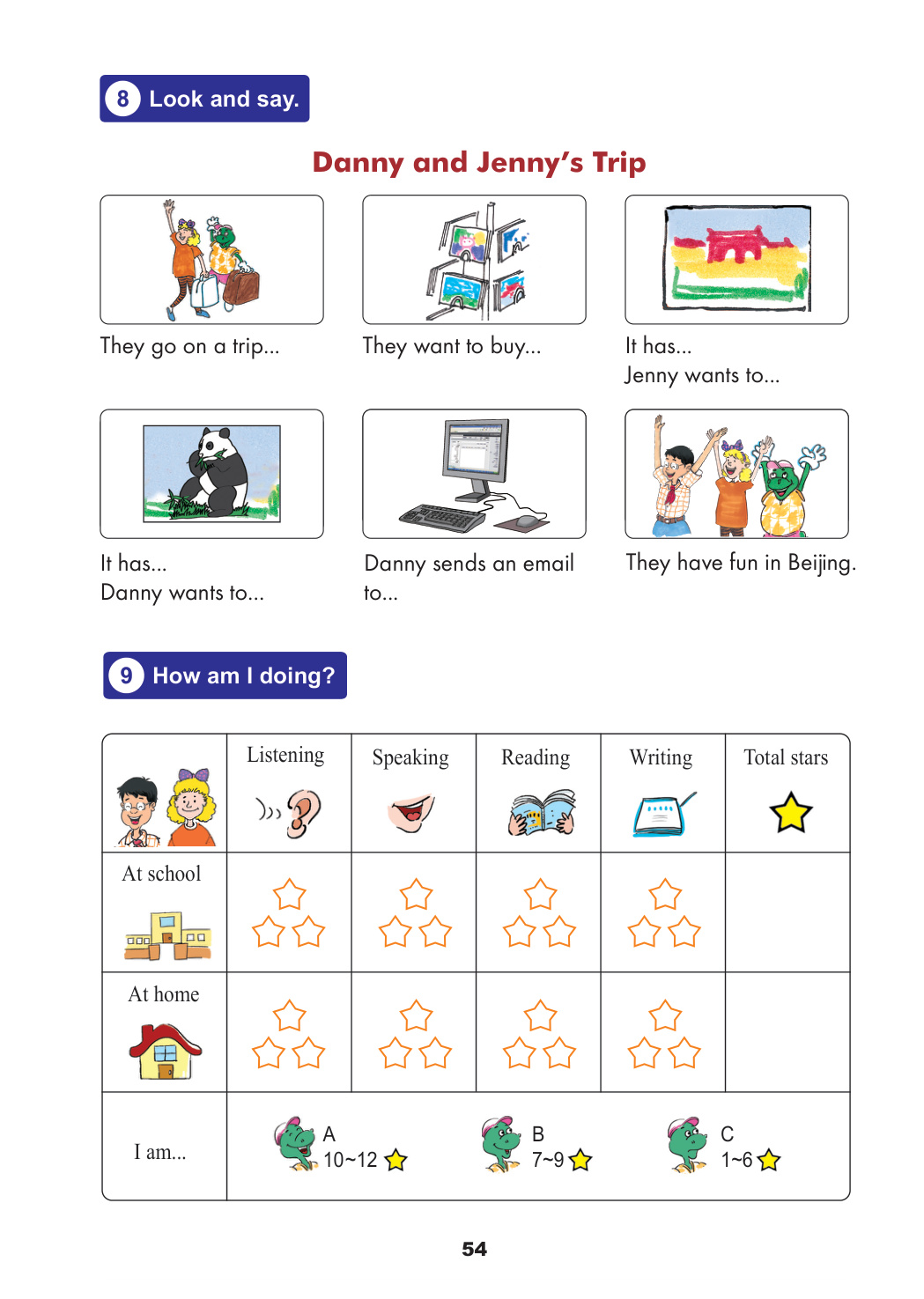 8 Look and say.

Danny and Jenny's Trip

They go on a trip...

They want to buy...

It has...
Jenny wants to...

It has...
Danny wants to...

Danny sends an email to...

They have fun in Beijing.

9 How am I doing?

| | Listening | Speaking | Reading | Writing | Total stars |
|---|---|---|---|---|---|
| At school | | | | | |
| At home | | | | | |
| I am... | A 10~12 | B 7~9 | C 1~6 | | |

54